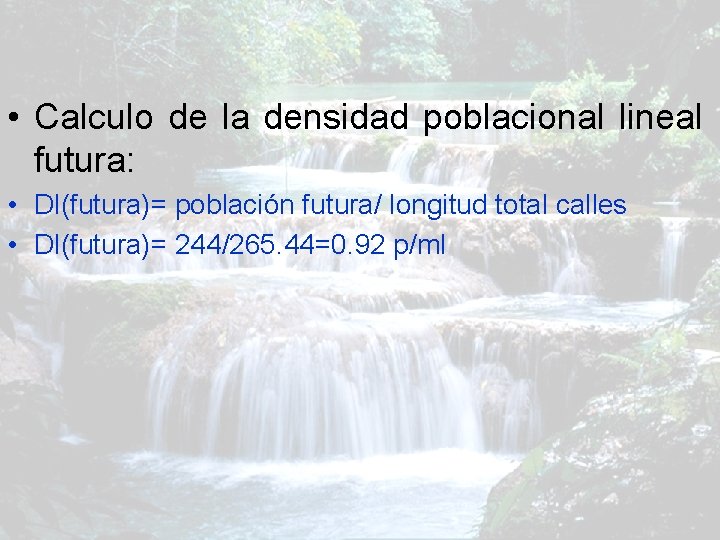 • Calculo de la densidad poblacional lineal futura:

• Dl(futura)= población futura/ longitud total calles

• Dl(futura)= 244/265.44=0.92 p/ml